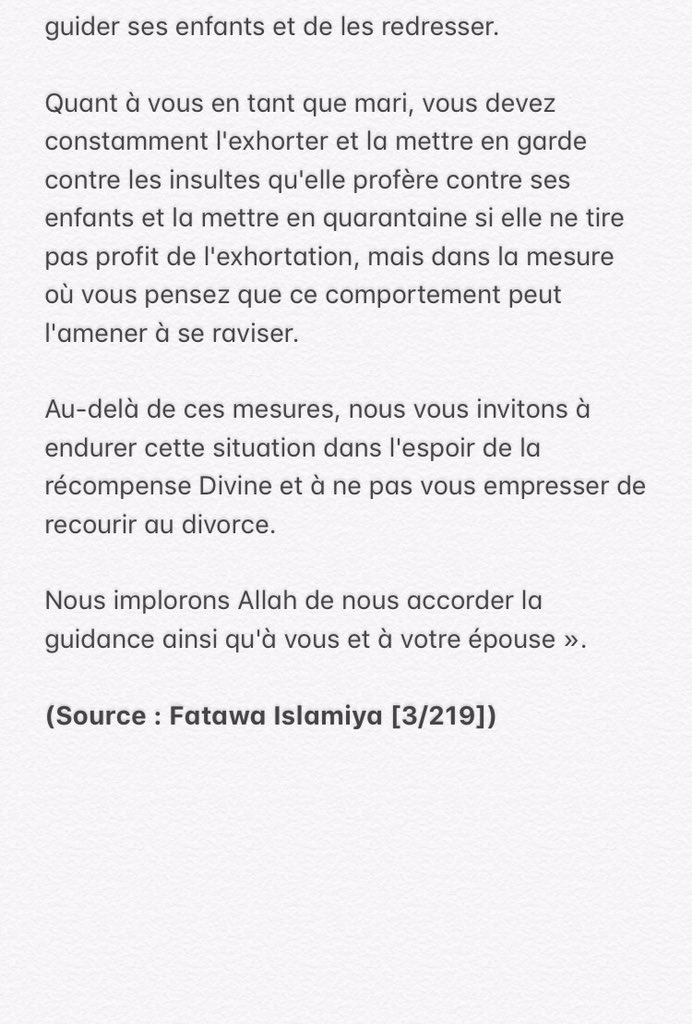 guider ses enfants et de les redresser.

Quant à vous en tant que mari, vous devez constamment l'exhorter et la mettre en garde contre les insultes qu'elle profère contre ses enfants et la mettre en quarantaine si elle ne tire pas profit de l'exhortation, mais dans la mesure où vous pensez que ce comportement peut l'amener à se raviser.

Au-delà de ces mesures, nous vous invitons à endurer cette situation dans l'espoir de la récompense Divine et à ne pas vous empresser de recourir au divorce.

Nous implorons Allah de nous accorder la guidance ainsi qu'à vous et à votre épouse ».

(Source : Fatawa Islamiya [3/219])